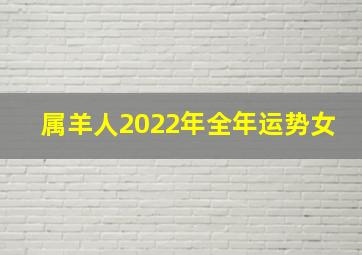 属羊人2022年全年运势女